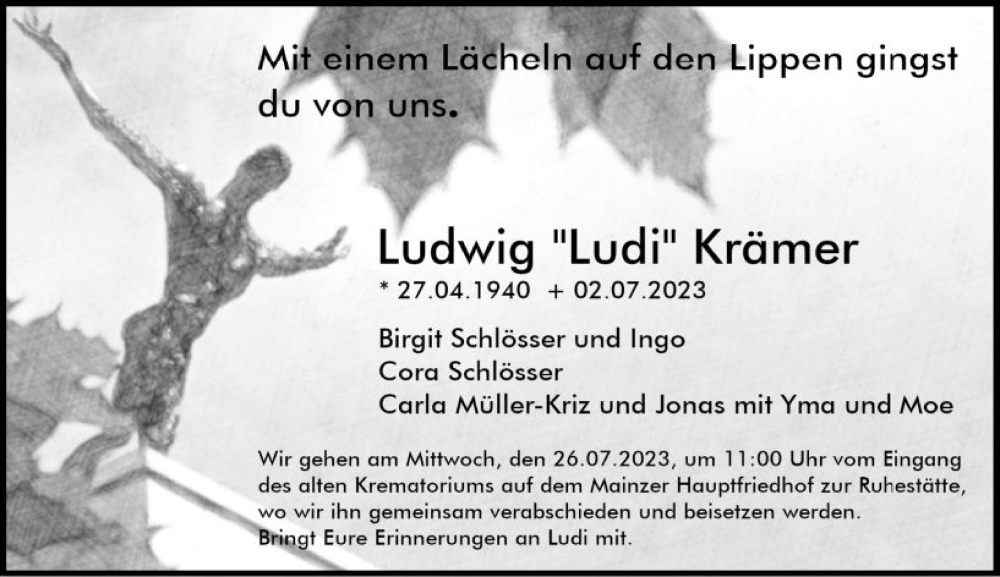 Mit einem Lächeln auf den Lippen gingst du von uns.

Ludwig "Ludi" Krämer
* 27.04.1940 + 02.07.2023

Birgit Schlösser und Ingo
Cora Schlösser
Carla Müller-Kriz und Jonas mit Yma und Moe

Wir gehen am Mittwoch, den 26.07.2023, um 11:00 Uhr vom Eingang des alten Krematoriums auf dem Mainzer Hauptfriedhof zur Ruhestätte, wo wir ihn gemeinsam verabschieden und beisetzen werden.
Bringt Eure Erinnerungen an Ludi mit.